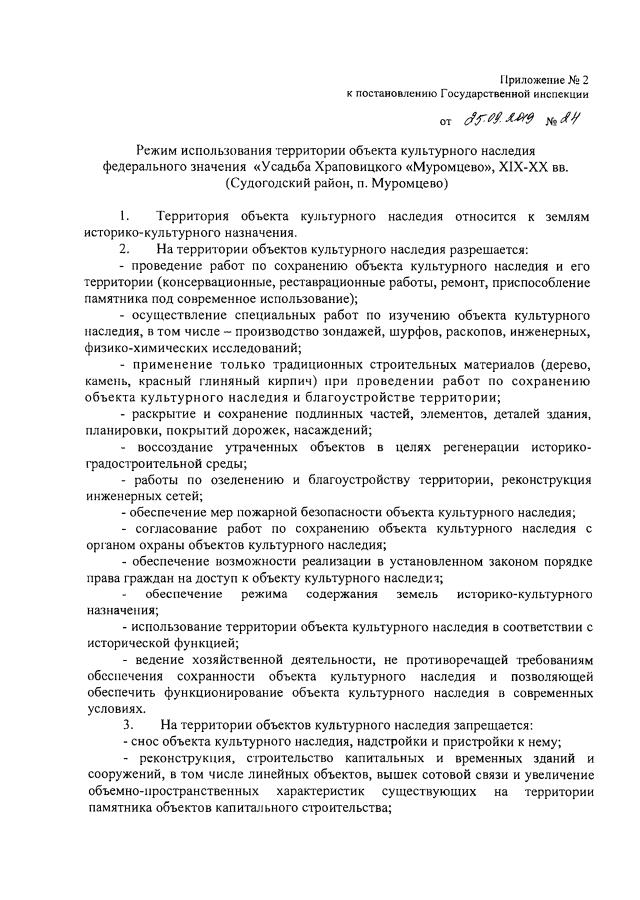 Приложение № 2
к постановлению Государственной инспекции

от 25.09.2019 № 24

Режим использования территории объекта культурного наследия федерального значения «Усадьба Храповицкого «Муромцево», XIX-XX вв. (Судогодский район, п. Муромцево)

1. Территория объекта культурного наследия относится к землям историко-культурного назначения.

2. На территории объектов культурного наследия разрешается:

- проведение работ по сохранению объекта культурного наследия и его территории (консервационные, реставрационные работы, ремонт, приспособление памятника под современное использование);

- осуществление специальных работ по изучению объекта культурного наследия, в том числе – производство зондажей, шурфов, раскопов, инженерных, физико-химических исследований;

- применение только традиционных строительных материалов (дерево, камень, красный глиняный кирпич) при проведении работ по сохранению объекта культурного наследия и благоустройстве территории;

- раскрытие и сохранение подлинных частей, элементов, деталей здания, планировки, покрытий дорожек, насаждений;

- воссоздание утраченных объектов в целях регенерации историко-градостроительной среды;

- работы по озеленению и благоустройству территории, реконструкция инженерных сетей;

- обеспечение мер пожарной безопасности объекта культурного наследия;

- согласование работ по сохранению объекта культурного наследия с органом охраны объектов культурного наследия;

- обеспечение возможности реализации в установленном законом порядке права граждан на доступ к объекту культурного наследия;

- обеспечение режима содержания земель историко-культурного назначения;

- использование территории объекта культурного наследия в соответствии с исторической функцией;

- ведение хозяйственной деятельности, не противоречащей требованиям обеспечения сохранности объекта культурного наследия и позволяющей обеспечить функционирование объекта культурного наследия в современных условиях.

3. На территории объектов культурного наследия запрещается:

- снос объекта культурного наследия, надстройки и пристройки к нему;

- реконструкция, строительство капитальных и временных зданий и сооружений, в том числе линейных объектов, вышек сотовой связи и увеличение объемно-пространственных характеристик существующих на территории памятника объектов капитального строительства;